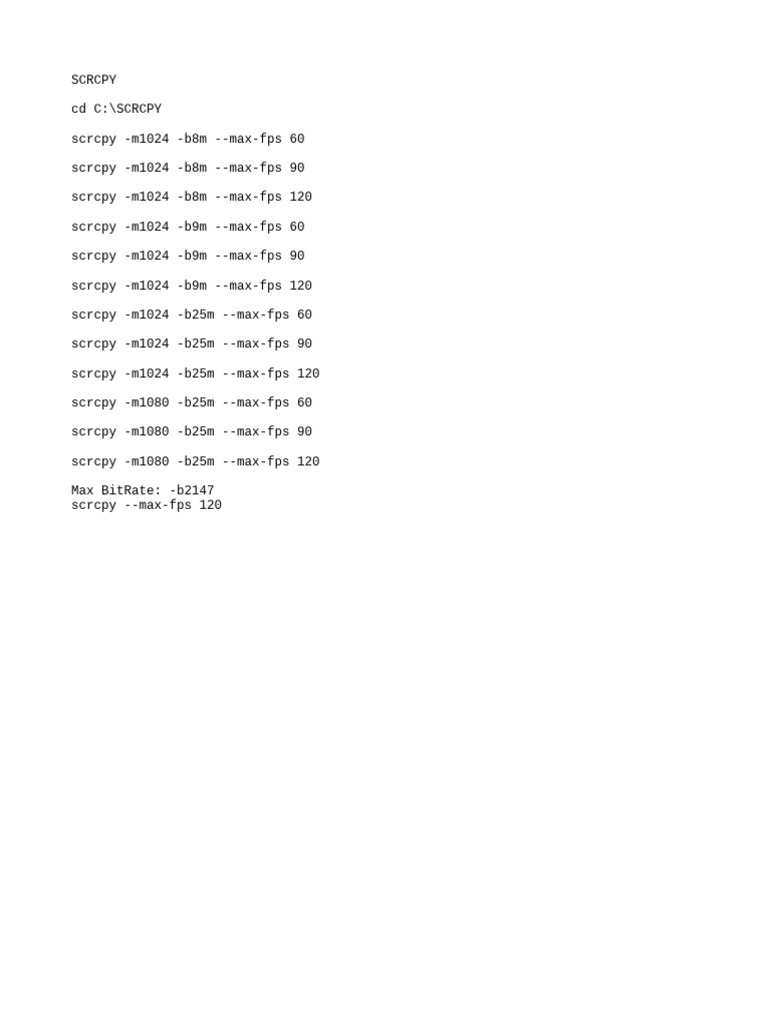 SCRCPY

cd C:\SCRCPY

scrcpy -m1024 -b8m --max-fps 60

scrcpy -m1024 -b8m --max-fps 90

scrcpy -m1024 -b8m --max-fps 120

scrcpy -m1024 -b9m --max-fps 60

scrcpy -m1024 -b9m --max-fps 90

scrcpy -m1024 -b9m --max-fps 120

scrcpy -m1024 -b25m --max-fps 60

scrcpy -m1024 -b25m --max-fps 90

scrcpy -m1024 -b25m --max-fps 120

scrcpy -m1080 -b25m --max-fps 60

scrcpy -m1080 -b25m --max-fps 90

scrcpy -m1080 -b25m --max-fps 120

Max BitRate: -b2147
scrcpy --max-fps 120